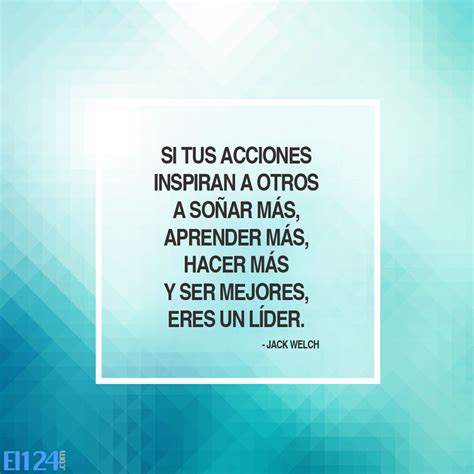 SI TUS ACCIONES INSPIRAN A OTROS A SOÑAR MÁS, APRENDER MÁS, HACER MÁS Y SER MEJORES, ERES UN LÍDER.

- JACK WELCH

El124.com